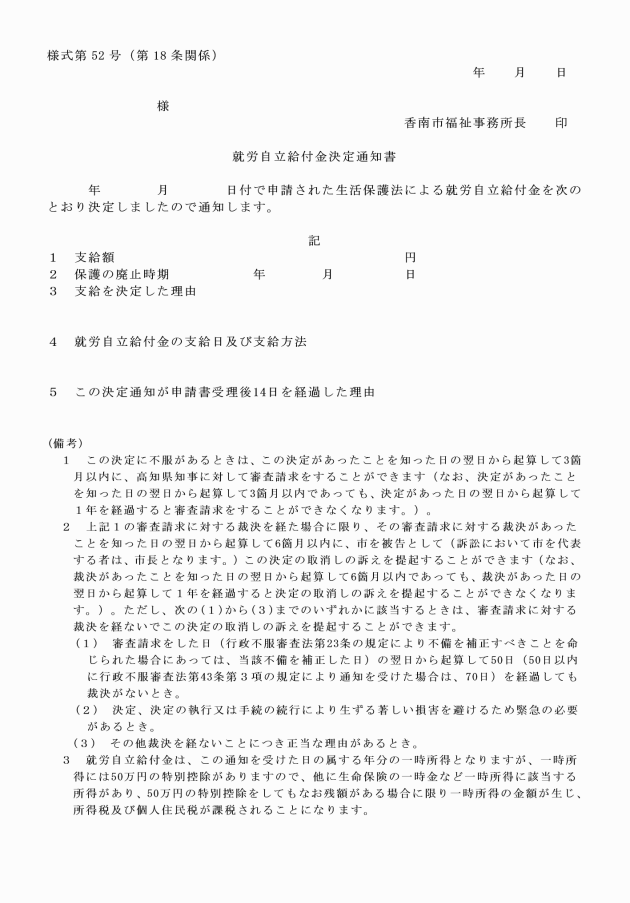 様式第 52 号（第 18 条関係）

年　月　日

様

香南市福祉事務所長　印

就労自立給付金決定通知書

年　月　日付で申請された生活保護法による就労自立給付金を次のとおり決定しましたので通知します。

記

1　支給額　円
2　保護の廃止時期　年　月　日
3　支給を決定した理由

4　就労自立給付金の支給日及び支給方法

5　この決定通知が申請書受理後14日を経過した理由

(備考)
1　この決定に不服があるときは、この決定があったことを知った日の翌日から起算して3箇月以内に、高知県知事に対して審査請求をすることができます（なお、決定があったことを知った日の翌日から起算して3箇月以内であっても、決定があった日の翌日から起算して1年を経過すると審査請求をすることができなくなります。）。
2　上記1の審査請求に対する裁決を経た場合に限り、その審査請求に対する裁決があったことを知った日の翌日から起算して6箇月以内に、市を被告として（訴訟において市を代表する者は、市長となります。）この決定の取消しの訴えを提起することができます（なお、裁決があったことを知った日の翌日から起算して6箇月以内であっても、裁決があった日の翌日から起算して1年を経過すると決定の取消しの訴えを提起することができなくなります。）。ただし、次の(1)から(3)までのいずれかに該当するときは、審査請求に対する裁決を経ないでこの決定の取消しの訴えを提起することができます。
(1)　審査請求をした日（行政不服審査法第23条の規定により不備を補正すべきことを命じられた場合にあっては、当該不備を補正した日）の翌日から起算して50日（50日以内に行政不服審査法第43条第3項の規定により通知を受けた場合は、70日）を経過しても裁決がないとき。
(2)　決定、決定の執行又は手続の続行により生ずる著しい損害を避けるため緊急の必要があるとき。
(3)　その他裁決を経ないことにつき正当な理由があるとき。
3　就労自立給付金は、この通知を受けた日の属する年分の一時所得となりますが、一時所得には50万円の特別控除がありますので、他に生命保険の一時金など一時所得に該当する所得があり、50万円の特別控除をしてもなお残額がある場合に限り一時所得の金額が生じ、所得税及び個人住民税が課税されることになります。